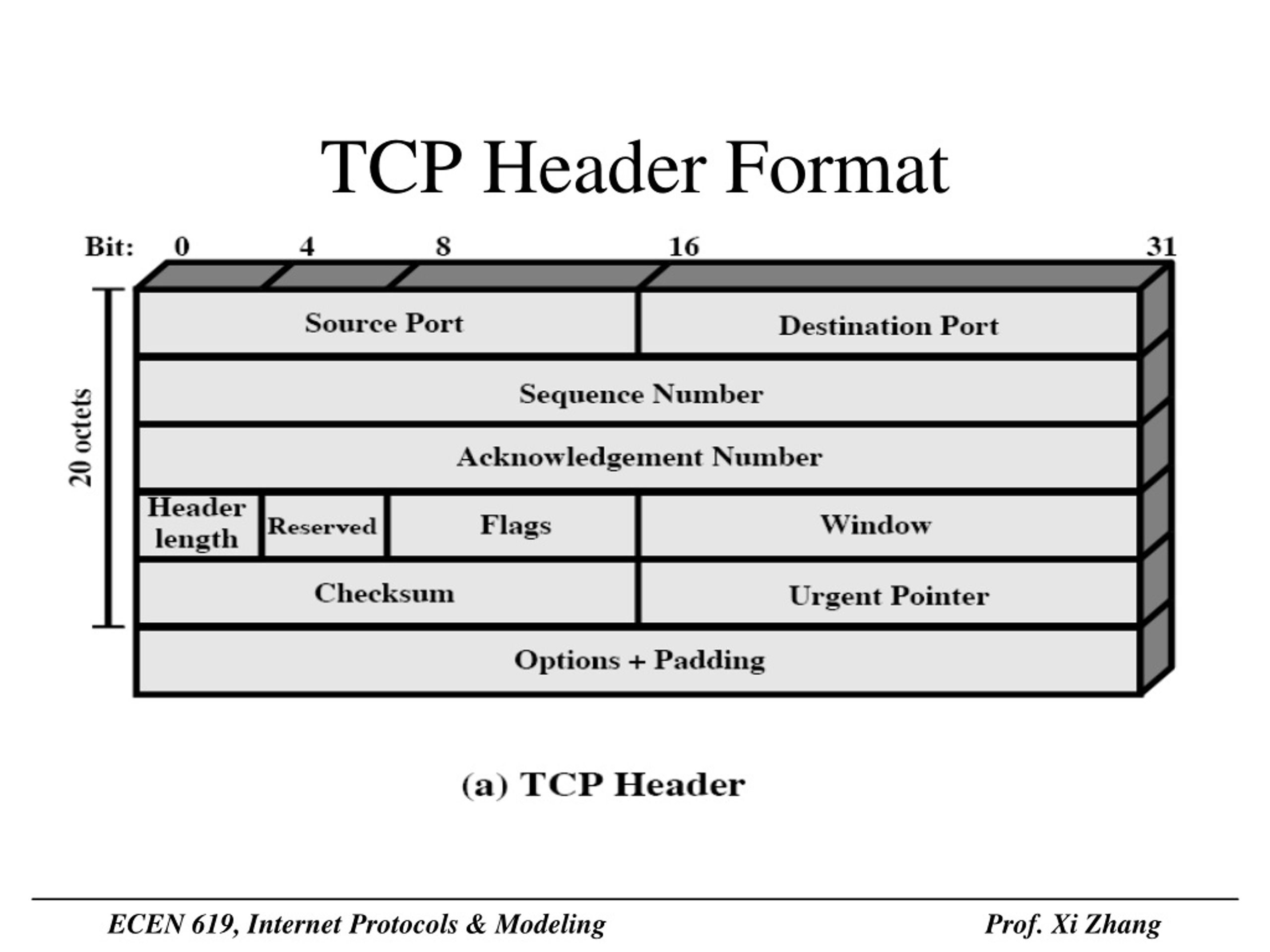 TCP Header Format

Bit: 0 4 8 16 31

20 octets

Source Port
Destination Port
Sequence Number
Acknowledgement Number
Header length
Reserved
Flags
Window
Checksum
Urgent Pointer
Options + Padding

(a) TCP Header

ECEN 619, Internet Protocols & Modeling
Prof. Xi Zhang